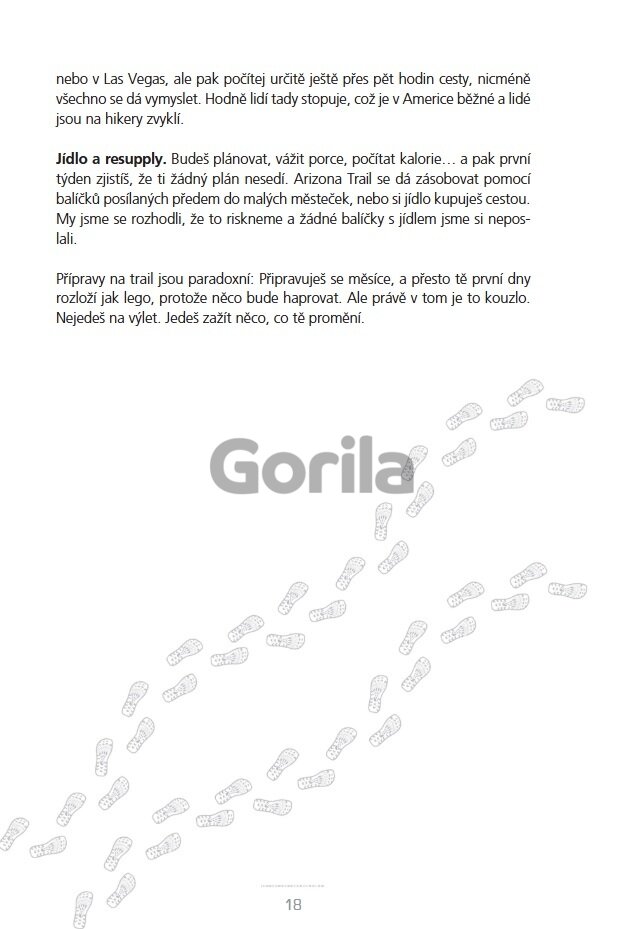 nebo v Las Vegas, ale pak počítej určitě ještě přes pět hodin cesty, nicméně všechno se dá vymyslet. Hodně lidí tady stopuje, což je v Americe běžné a lidé jsou na hikery zvyklí.

Jídlo a resupply. Budeš plánovat, vážit porce, počítat kalorie… a pak první týden zjistíš, že ti žádný plán nesedí. Arizona Trail se dá zásobovat pomocí balíčků posílaných předem do malých městeček, nebo si jídlo kupuješ cestou. My jsme se rozhodli, že to riskneme a žádné balíčky s jídlem jsme si neposlali.

Přípravy na trail jsou paradoxní: Připravuješ se měsíce, a přesto tě první dny rozloží jak lego, protože něco bude haprovat. Ale právě v tom je to kouzlo. Nejedeš na výlet. Jedeš zažít něco, co tě promění.

18

Gorila